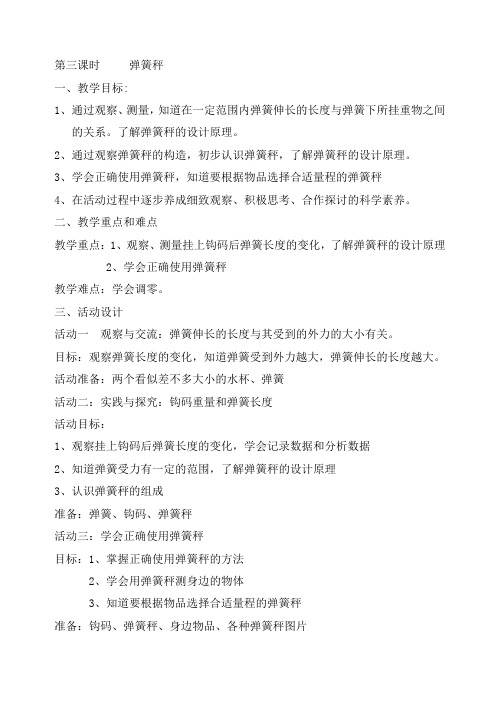 第三课时　　弹簧秤

一、教学目标:

1、通过观察、测量，知道在一定范围内弹簧伸长的长度与弹簧下所挂重物之间的关系。了解弹簧秤的设计原理。

2、通过观察弹簧秤的构造，初步认识弹簧秤，了解弹簧秤的设计原理。

3、学会正确使用弹簧秤，知道要根据物品选择合适量程的弹簧秤

4、在活动过程中逐步养成细致观察、积极思考、合作探讨的科学素养。

二、教学重点和难点

教学重点：1、观察、测量挂上钩码后弹簧长度的变化，了解弹簧秤的设计原理

2、学会正确使用弹簧秤

教学难点：学会调零。

三、活动设计

活动一　观察与交流：弹簧伸长的长度与其受到的外力的大小有关。

目标：观察弹簧长度的变化，知道弹簧受到外力越大，弹簧伸长的长度越大。

活动准备：两个看似差不多大小的水杯、弹簧

活动二：实践与探究：钩码重量和弹簧长度

活动目标：

1、观察挂上钩码后弹簧长度的变化，学会记录数据和分析数据

2、知道弹簧受力有一定的范围，了解弹簧秤的设计原理

3、认识弹簧秤的组成

准备：弹簧、钩码、弹簧秤

活动三：学会正确使用弹簧秤

目标：1、掌握正确使用弹簧秤的方法

2、学会用弹簧秤测身边的物体

3、知道要根据物品选择合适量程的弹簧秤

准备：钩码、弹簧秤、身边物品、各种弹簧秤图片